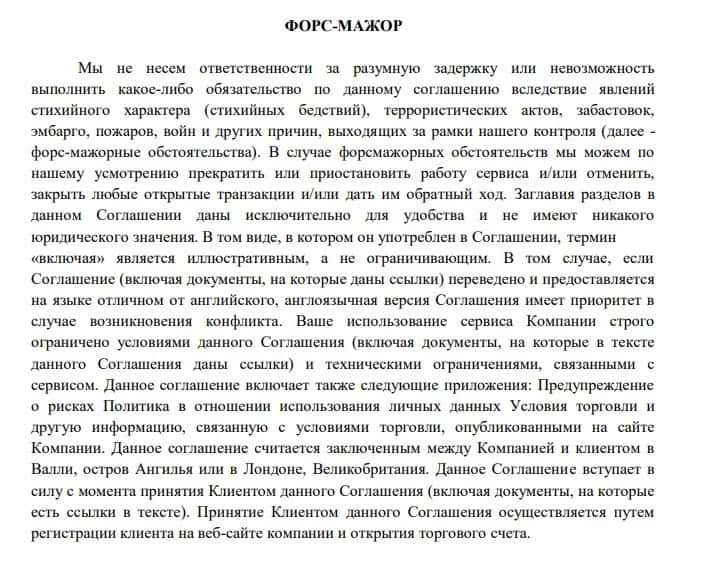 ФОРС-МАЖОР

Мы не несем ответственности за разумную задержку или невозможность выполнить какое-либо обязательство по данному соглашению вследствие явлений стихийного характера (стихийных бедствий), террористических актов, забастовок, эмбарго, пожаров, войн и других причин, выходящих за рамки нашего контроля (далее - форс-мажорные обстоятельства). В случае форсмажорных обстоятельств мы можем по нашему усмотрению прекратить или приостановить работу сервиса и/или отменить, закрыть любые открытые транзакции и/или дать им обратный ход. Заглавия разделов в данном Соглашении даны исключительно для удобства и не имеют никакого юридического значения. В том виде, в котором он употреблен в Соглашении, термин «включая» является иллюстративным, а не ограничивающим. В том случае, если Соглашение (включая документы, на которые даны ссылки) переведено и предоставляется на языке отличном от английского, англоязычная версия Соглашения имеет приоритет в случае возникновения конфликта. Ваше использование сервиса Компании строго ограничено условиями данного Соглашения (включая документы, на которые в тексте данного Соглашения даны ссылки) и техническими ограничениями, связанными с сервисом. Данное соглашение включает также следующие приложения: Предупреждение о рисках Политика в отношении использования личных данных Условия торговли и другую информацию, связанную с условиями торговли, опубликованными на сайте Компании. Данное соглашение считается заключенным между Компанией и клиентом в Валли, остров Ангилья или в Лондоне, Великобритания. Данное Соглашение вступает в силу с момента принятия Клиентом данного Соглашения (включая документы, на которые есть ссылки в тексте). Принятие Клиентом данного Соглашения осуществляется путем регистрации клиента на веб-сайте компании и открытия торгового счета.